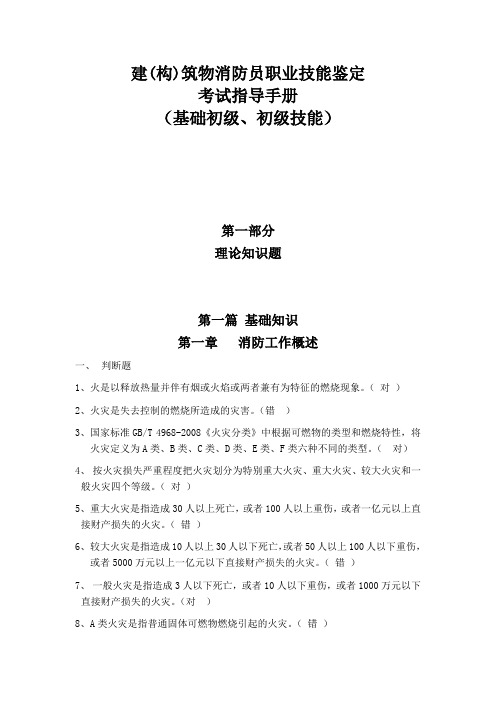 建(构)筑物消防员职业技能鉴定
考试指导手册
（基础初级、初级技能）

第一部分
理论知识题

第一篇 基础知识
第一章　消防工作概述

一、　判断题

1、火是以释放热量并伴有烟或火焰或两者兼有为特征的燃烧现象。（ 对 ）

2、火灾是失去控制的燃烧所造成的灾害。（错 ）

3、国家标准 GB/T 4968-2008《火灾分类》中根据可燃物的类型和燃烧特性，将火灾定义为 A 类、B 类、C 类、D 类、E 类、F 类六种不同的类型。（ 对）

4、 按火灾损失严重程度把火灾划分为特别重大火灾、重大火灾、较大火灾和一般火灾四个等级。（ 对 ）

5、重大火灾是指造成 30 人以上死亡，或者 100 人以上重伤，或者一亿元以上直接财产损失的火灾。（ 错 ）

6、较大火灾是指造成 10 人以上 30 人以下死亡，或者 50 人以上 100 人以下重伤，或者 5000 万元以上一亿元以下直接财产损失的火灾。（ 错 ）

7、 一般火灾是指造成 3 人以下死亡，或者 10 人以下重伤，或者 1000 万元以下直接财产损失的火灾。（对 ）

8、A 类火灾是指普通固体可燃物燃烧引起的火灾。（ 错 ）